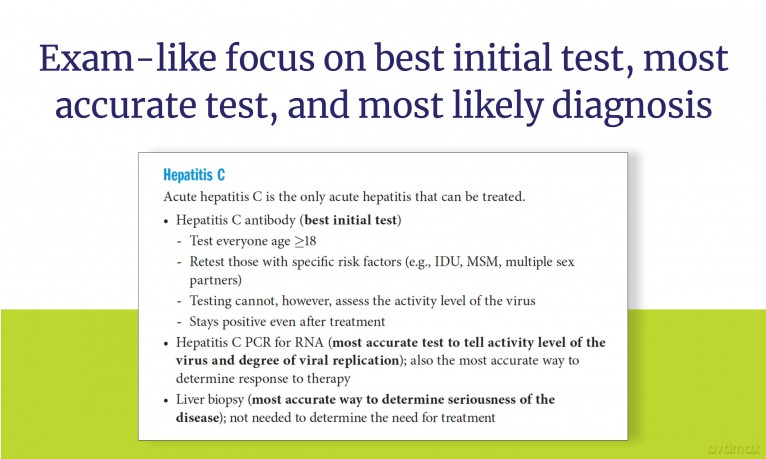 Exam-like focus on best initial test, most accurate test, and most likely diagnosis

Hepatitis C

Acute hepatitis C is the only acute hepatitis that can be treated.

• Hepatitis C antibody (best initial test)
- Test everyone age $\geq 18$
- Retest those with specific risk factors (e.g., IDU, MSM, multiple sex partners)
- Testing cannot, however, assess the activity level of the virus
- Stays positive even after treatment

• Hepatitis C PCR for RNA (most accurate test to tell activity level of the virus and degree of viral replication); also the most accurate way to determine response to therapy

• Liver biopsy (most accurate way to determine seriousness of the disease); not needed to determine the need for treatment

avdmax